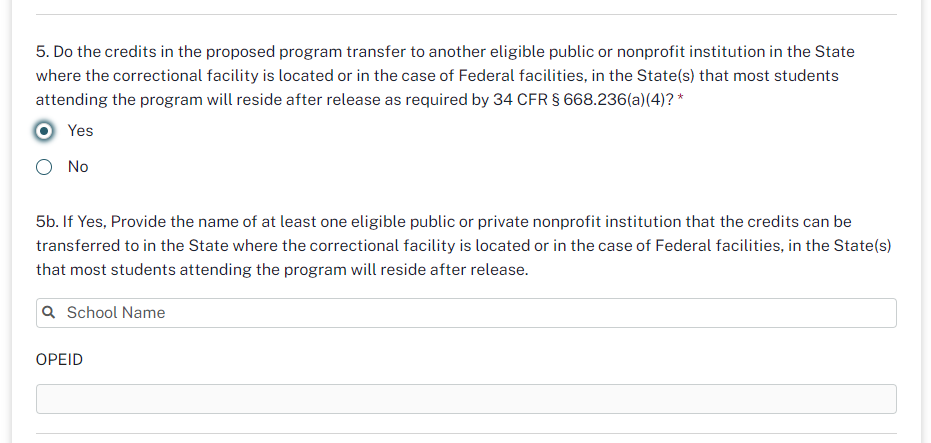 5. Do the credits in the proposed program transfer to another eligible public or nonprofit institution in the State where the correctional facility is located or in the case of Federal facilities, in the State(s) that most students attending the program will reside after release as required by 34 CFR § 668.236(a)(4)? *

Yes

No

5b. If Yes, Provide the name of at least one eligible public or private nonprofit institution that the credits can be transferred to in the State where the correctional facility is located or in the case of Federal facilities, in the State(s) that most students attending the program will reside after release.

School Name

OPEID